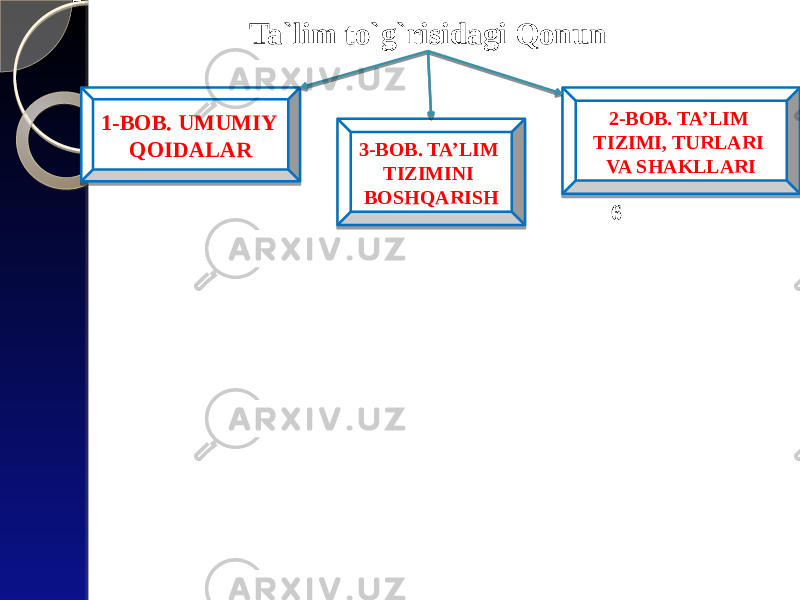 Ta`lim to`g`risidagi Qonun

1-BOB. UMUMIY QOIDALAR

3-BOB. TA’LIM TIZIMINI BOSHQARISH

2-BOB. TA’LIM TIZIMI, TURLARI VA SHAKLLARI

6

ARXIV.UZ
ARXIV.UZ
ARXIV.UZ
ARXIV.UZ